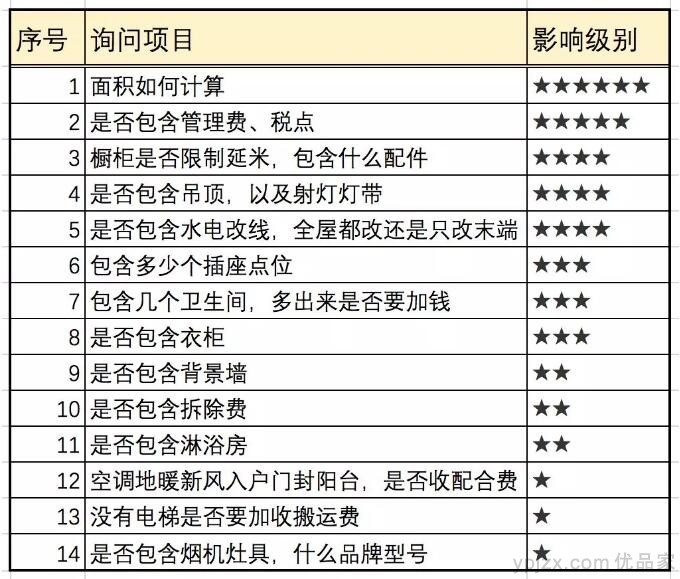 | 序号 | 询问项目 | 影响级别 |
|---|---|---|
| 1 | 面积如何计算 | ★★★★★★ |
| 2 | 是否包含管理费、税点 | ★★★★★ |
| 3 | 橱柜是否限制延米，包含什么配件 | ★★★★ |
| 4 | 是否包含吊顶，以及射灯灯带 | ★★★★ |
| 5 | 是否包含水电改线，全屋都改还是只改末端 | ★★★★ |
| 6 | 包含多少个插座点位 | ★★★ |
| 7 | 包含几个卫生间，多出来是否要加钱 | ★★★ |
| 8 | 是否包含衣柜 | ★★★ |
| 9 | 是否包含背景墙 | ★★ |
| 10 | 是否包含拆除费 | ★★ |
| 11 | 是否包含淋浴房 | ★★ |
| 12 | 空调地暖新风入户门封阳台，是否收配合费 | ★ |
| 13 | 没有电梯是否要加收搬运费 | ★ |
| 14 | 是否包含烟机灶具，什么品牌型号 | ★ |

ypjzx.com 优品家